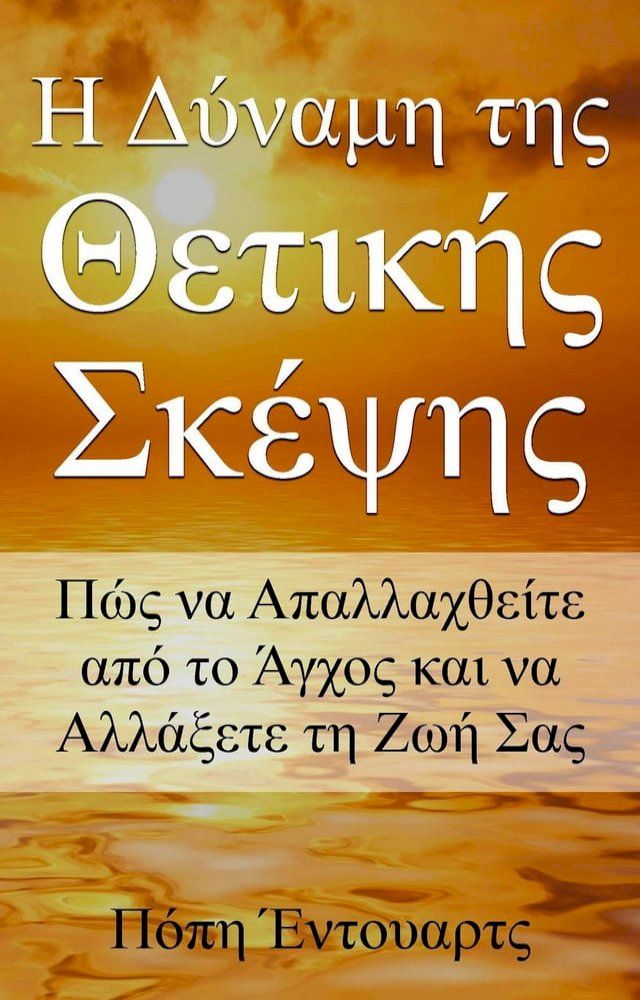 Η Δύναμη της Θετικής Σκέψης

Πώς να Απαλλαχθείτε από το Άγχος και να Αλλάξετε τη Ζωή Σας

Πόπη Έντουαρτς